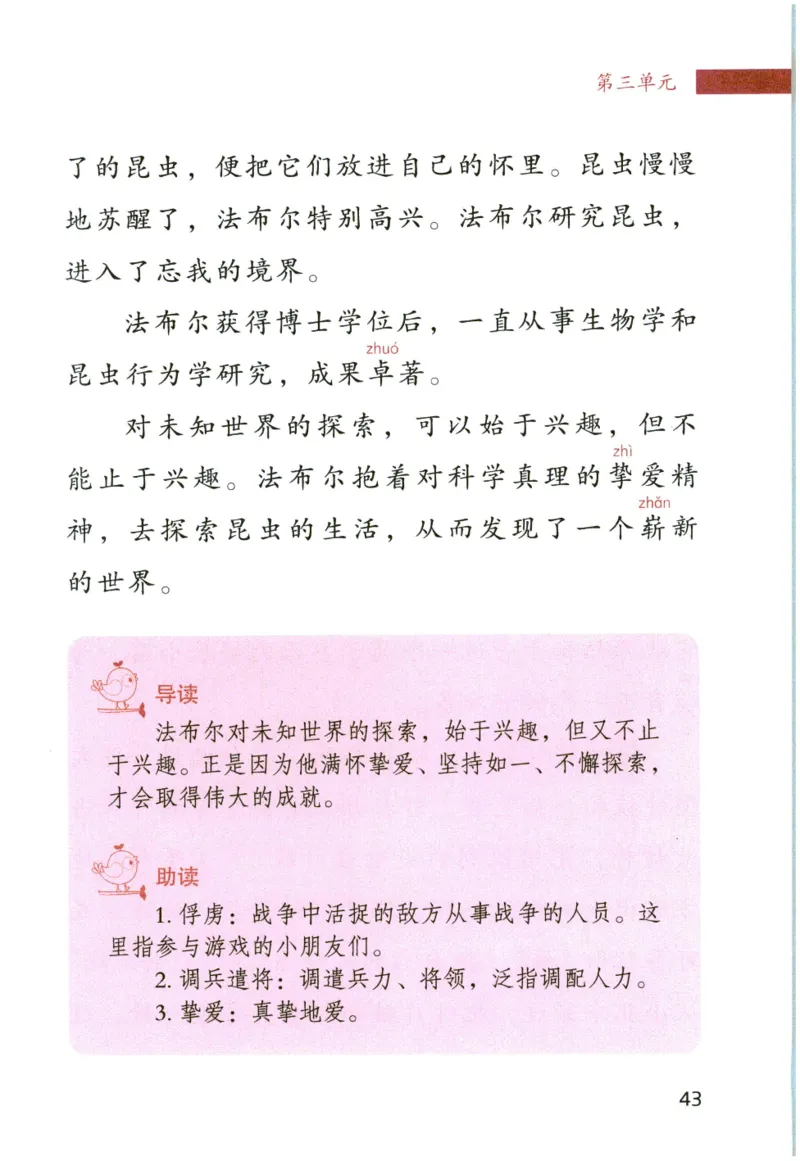 第三单元

了的昆虫，便把它们放进自己的怀里。昆虫慢慢地苏醒了，法布尔特别高兴。法布尔研究昆虫，进入了忘我的境界。

法布尔获得博士学位后，一直从事生物学和昆虫行为学研究，成果卓（zhuó）著。

对未知世界的探索，可以始于兴趣，但不能止于兴趣。法布尔抱着对科学真理的挚（zhì）爱精神，去探索昆虫的生活，从而发现了一个崭（zhǎn）新的世界。

导读

法布尔对未知世界的探索，始于兴趣，但又不止于兴趣。正是因为他满怀挚爱、坚持如一、不懈探索，才会取得伟大的成就。

助读

1. 俘虏：战争中活捉的敌方从事战争的人员。这里指参与游戏的小朋友们。

2. 调兵遣将：调遣兵力、将领，泛指调配人力。

3. 挚爱：真挚地爱。

43